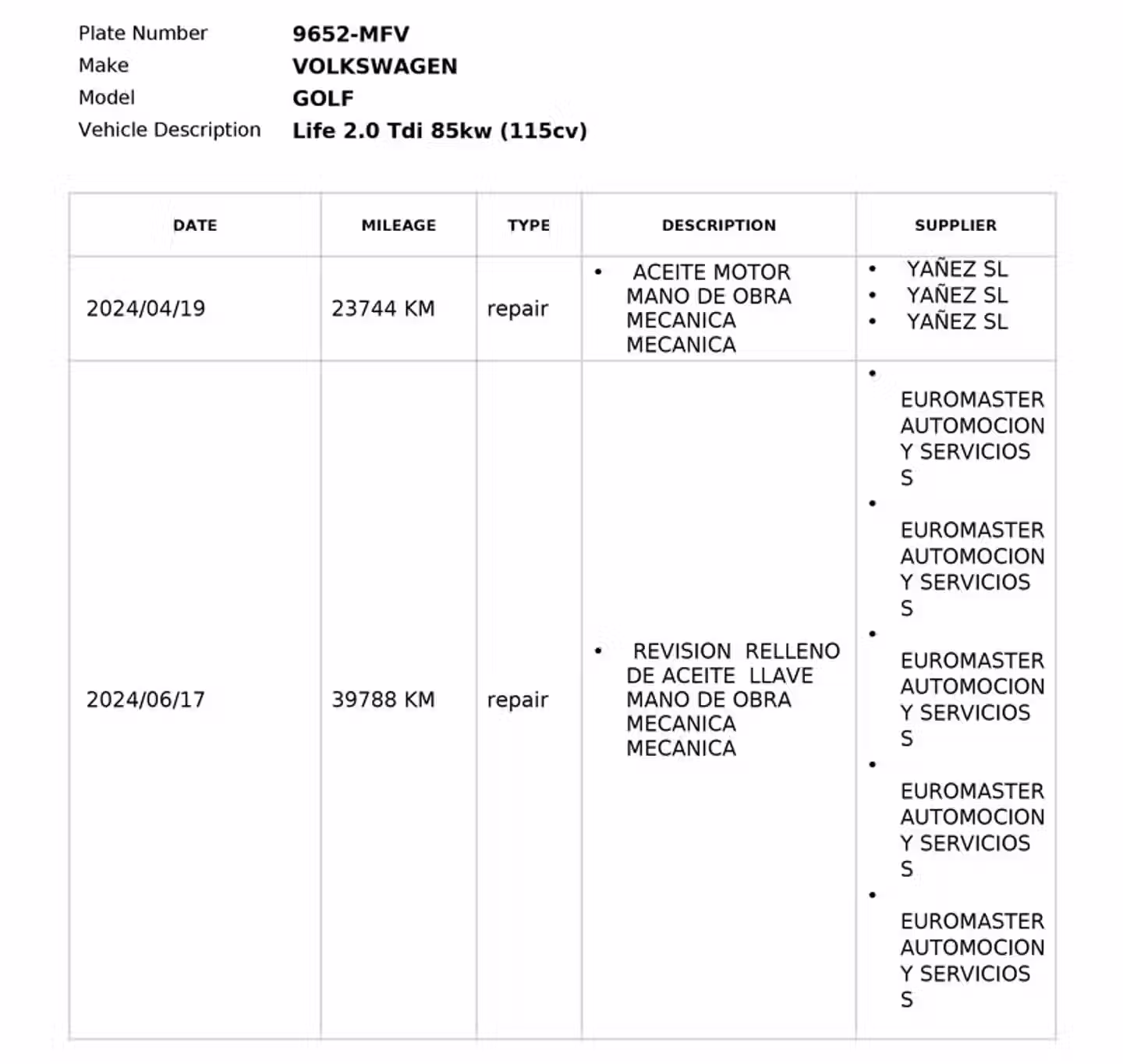 Plate Number 9652-MFV
Make VOLKSWAGEN
Model GOLF
Vehicle Description Life 2.0 Tdi 85kw (115cv)

| DATE | MILEAGE | TYPE | DESCRIPTION | SUPPLIER |
|---|---|---|---|---|
| 2024/04/19 | 23744 KM | repair | • ACEITE MOTOR MANO DE OBRA MECANICA MECANICA | • YAÑEZ SL • YAÑEZ SL • YAÑEZ SL |
| 2024/06/17 | 39788 KM | repair | • REVISION RELLENO DE ACEITE LLAVE MANO DE OBRA MECANICA MECANICA | • EUROMASTER AUTOMOCION Y SERVICIOS S • EUROMASTER AUTOMOCION Y SERVICIOS S • EUROMASTER AUTOMOCION Y SERVICIOS S • EUROMASTER AUTOMOCION Y SERVICIOS S • EUROMASTER AUTOMOCION Y SERVICIOS S |